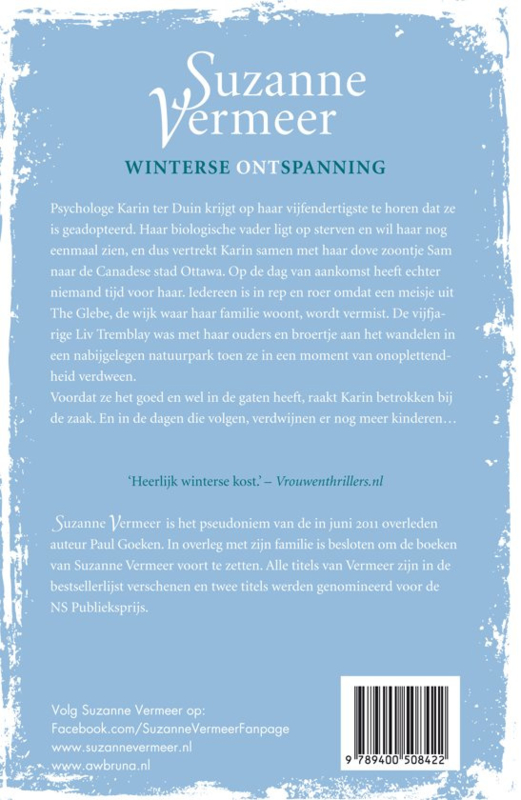 Suzanne Vermeer

WINTERSE ONTSPANNING

Psychologe Karin ter Duin krijgt op haar vijfendertigste te horen dat ze is geadopteerd. Haar biologische vader ligt op sterven en wil haar nog eenmaal zien, en dus vertrekt Karin samen met haar dove zoontje Sam naar de Canadese stad Ottawa. Op de dag van aankomst heeft echter niemand tijd voor haar. Iedereen is in rep en roer omdat een meisje uit The Glebe, de wijk waar haar familie woont, wordt vermist. De vijfjarige Liv Tremblay was met haar ouders en broertje aan het wandelen in een nabijgelegen natuurpark toen ze in een moment van onoplettendheid verdween.
Voordat ze het goed en wel in de gaten heeft, raakt Karin betrokken bij de zaak. En in de dagen die volgen, verdwijnen er nog meer kinderen…

'Heerlijk winterse kost.' – Vrouwenthrillers.nl

Suzanne Vermeer is het pseudoniem van de in juni 2011 overleden auteur Paul Goeken. In overleg met zijn familie is besloten om de boeken van Suzanne Vermeer voort te zetten. Alle titels van Vermeer zijn in de bestsellerlijst verschenen en twee titels werden genomineerd voor de NS Publieksprijs.

Volg Suzanne Vermeer op:
Facebook.com/SuzanneVermeerFanpage
www.suzannevermeer.nl
www.awbruna.nl

9 789400 508422